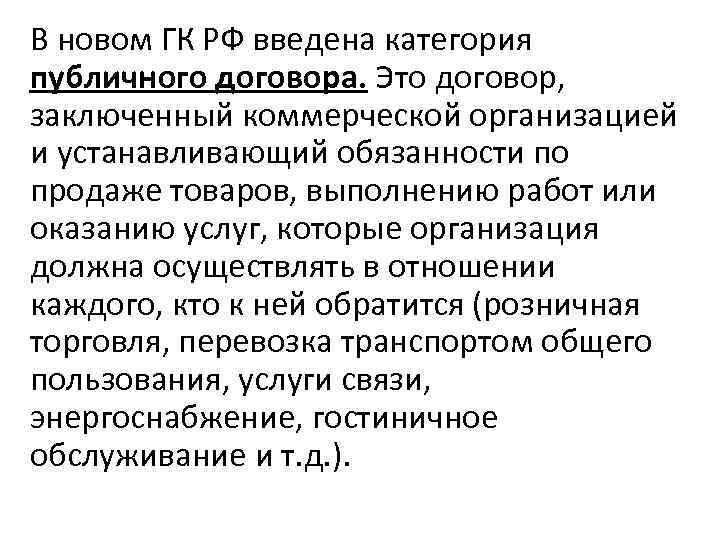 В новом ГК РФ введена категория публичного договора. Это договор, заключенный коммерческой организацией и устанавливающий обязанности по продаже товаров, выполнению работ или оказанию услуг, которые организация должна осуществлять в отношении каждого, кто к ней обратится (розничная торговля, перевозка транспортом общего пользования, услуги связи, энергоснабжение, гостиничное обслуживание и т.д.).